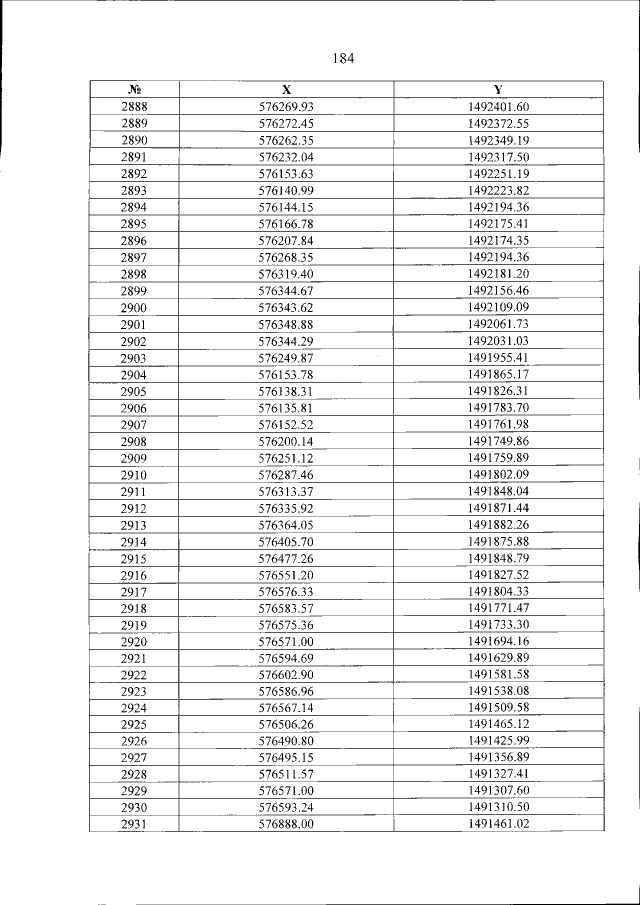 184

| № | X | Y |
|---|---|---|
| 2888 | 576269.93 | 1492401.60 |
| 2889 | 576272.45 | 1492372.55 |
| 2890 | 576262.35 | 1492349.19 |
| 2891 | 576232.04 | 1492317.50 |
| 2892 | 576153.63 | 1492251.19 |
| 2893 | 576140.99 | 1492223.82 |
| 2894 | 576144.15 | 1492194.36 |
| 2895 | 576166.78 | 1492175.41 |
| 2896 | 576207.84 | 1492174.35 |
| 2897 | 576268.35 | 1492194.36 |
| 2898 | 576319.40 | 1492181.20 |
| 2899 | 576344.67 | 1492156.46 |
| 2900 | 576343.62 | 1492109.09 |
| 2901 | 576348.88 | 1492061.73 |
| 2902 | 576344.29 | 1492031.03 |
| 2903 | 576249.87 | 1491955.41 |
| 2904 | 576153.78 | 1491865.17 |
| 2905 | 576138.31 | 1491826.31 |
| 2906 | 576135.81 | 1491783.70 |
| 2907 | 576152.52 | 1491761.98 |
| 2908 | 576200.14 | 1491749.86 |
| 2909 | 576251.12 | 1491759.89 |
| 2910 | 576287.46 | 1491802.09 |
| 2911 | 576313.37 | 1491848.04 |
| 2912 | 576335.92 | 1491871.44 |
| 2913 | 576364.05 | 1491882.26 |
| 2914 | 576405.70 | 1491875.88 |
| 2915 | 576477.26 | 1491848.79 |
| 2916 | 576551.20 | 1491827.52 |
| 2917 | 576576.33 | 1491804.33 |
| 2918 | 576583.57 | 1491771.47 |
| 2919 | 576575.36 | 1491733.30 |
| 2920 | 576571.00 | 1491694.16 |
| 2921 | 576594.69 | 1491629.89 |
| 2922 | 576602.90 | 1491581.58 |
| 2923 | 576586.96 | 1491538.08 |
| 2924 | 576567.14 | 1491509.58 |
| 2925 | 576506.26 | 1491465.12 |
| 2926 | 576490.80 | 1491425.99 |
| 2927 | 576495.15 | 1491356.89 |
| 2928 | 576511.57 | 1491327.41 |
| 2929 | 576571.00 | 1491307.60 |
| 2930 | 576593.24 | 1491310.50 |
| 2931 | 576888.00 | 1491461.02 |